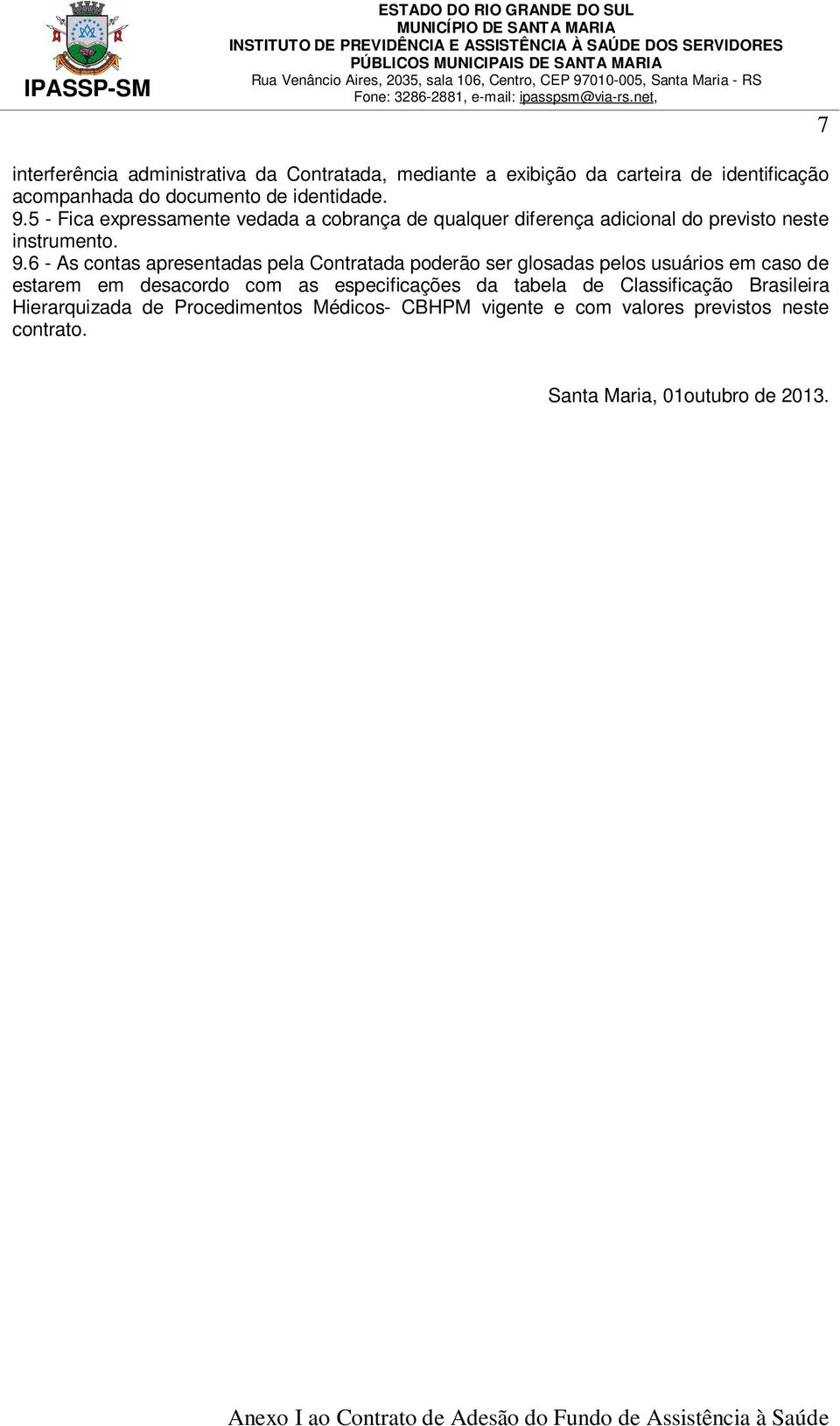 IPASSP-SM

ESTADO DO RIO GRANDE DO SUL
MUNICÍPIO DE SANTA MARIA
INSTITUTO DE PREVIDÊNCIA E ASSISTÊNCIA À SAÚDE DOS SERVIDORES PÚBLICOS MUNICIPAIS DE SANTA MARIA
Rua Venâncio Aires, 2035, sala 106, Centro, CEP 97010-005, Santa Maria - RS
Fone: 3286-2881, e-mail: ipasspsm@via-rs.net,

7

interferência administrativa da Contratada, mediante a exibição da carteira de identificação acompanhada do documento de identidade.
9.5 - Fica expressamente vedada a cobrança de qualquer diferença adicional do previsto neste instrumento.
9.6 - As contas apresentadas pela Contratada poderão ser glosadas pelos usuários em caso de estarem em desacordo com as especificações da tabela de Classificação Brasileira Hierarquizada de Procedimentos Médicos- CBHPM vigente e com valores previstos neste contrato.

Santa Maria, 01outubro de 2013.

Anexo I ao Contrato de Adesão do Fundo de Assistência à Saúde